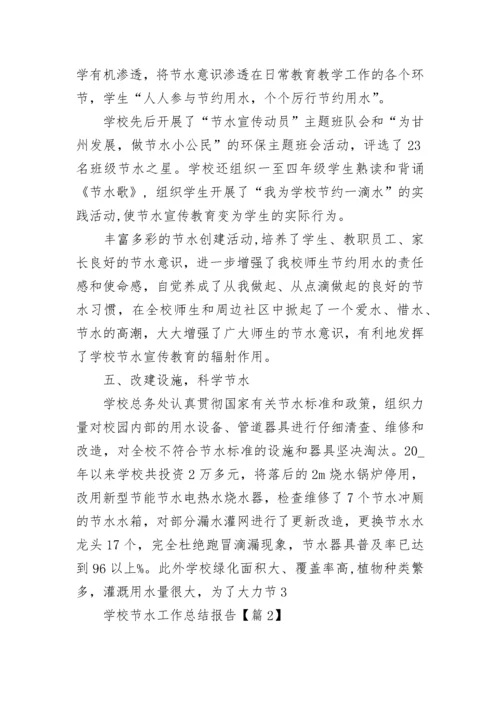 学有机渗透，将节水意识渗透在日常教育教学工作的各个环节，学生“人人参与节约用水，个个厉行节约用水”。

学校先后开展了“节水宣传动员”主题班队会和“为甘州发展，做节水小公民”的环保主题班会活动，评选了23名班级节水之星。学校还组织一至四年级学生熟读和背诵《节水歌》，组织学生开展了“我为学校节约一滴水”的实践活动,使节水宣传教育变为学生的实际行为。

丰富多彩的节水创建活动,培养了学生、教职员工、家长良好的节水意识，进一步增强了我校师生节约用水的责任感和使命感，自觉养成了从我做起、从点滴做起的良好的节水习惯，在全校师生和周边社区中掀起了一个爱水、惜水、节水的高潮，大大增强了广大师生的节水意识，有利地发挥了学校节水宣传教育的辐射作用。

五、改建设施，科学节水

学校总务处认真贯彻国家有关节水标准和政策，组织力量对校园内部的用水设备、管道器具进行仔细清查、维修和改造，对全校不符合节水标准的设施和器具坚决淘汰。20_年以来学校共投资2万多元，将落后的2m烧水锅炉停用，改用新型节能节水电热水烧水器，检查维修了7个节水冲厕的节水水箱，对部分漏水灌网进行了更新改造，更换节水水龙头17个，完全杜绝跑冒滴漏现象，节水器具普及率已达到96以上%。此外学校绿化面积大、覆盖率高,植物种类繁多，灌溉用水量很大，为了大力节3

学校节水工作总结报告【篇2】